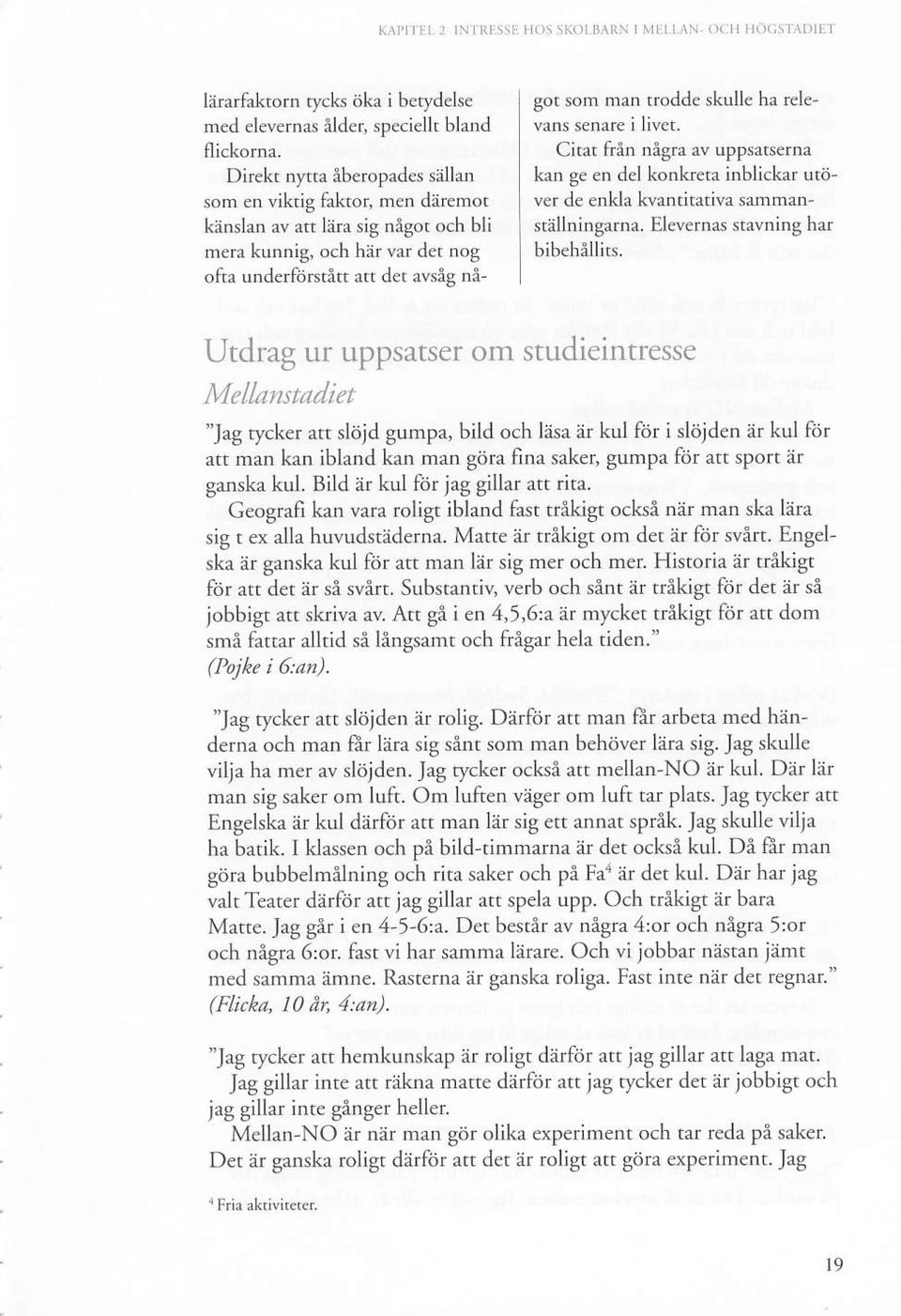 KAPITEL 2 INTRESSE HOS SKOLBARN I MELLAN- OCH HÖGSTADIET

lärarfaktorn tycks öka i betydelse med elevernas ålder, speciellt bland flickorna.

Direkt nytta åberopades sällan som en viktig faktor, men däremot känslan av att lära sig något och bli mera kunnig, och här var det nog ofta underförstått att det avsåg något som man trodde skulle ha relevans senare i livet.

Citat från några av uppsatserna kan ge en del konkreta inblickar utöver de enkla kvantitativa sammanställningarna. Elevernas stavning har bibehållits.

Utdrag ur uppsatser om studieintresse
Mellanstadiet

"Jag tycker att slöjd gumpa, bild och läsa är kul för i slöjden är kul för att man kan ibland kan man göra fina saker, gumpa för att sport är ganska kul. Bild är kul för jag gillar att rita.

Geografi kan vara roligt ibland fast tråkigt också när man ska lära sig t ex alla huvudstäderna. Matte är tråkigt om det är för svårt. Engelska är ganska kul för att man lär sig mer och mer. Historia är tråkigt för att det är så svårt. Substantiv, verb och sånt är tråkigt för det är så jobbigt att skriva av. Att gå i en 4,5,6:a är mycket tråkigt för att dom små fattar alltid så långsamt och frågar hela tiden."
(Pojke i 6:an).

"Jag tycker att slöjden är rolig. Därför att man får arbeta med händerna och man får lära sig sånt som man behöver lära sig. Jag skulle vilja ha mer av slöjden. Jag tycker också att mellan-NO är kul. Där lär man sig saker om luft. Om luften väger om luft tar plats. Jag tycker att Engelska är kul därför att man lär sig ett annat språk. Jag skulle vilja ha batik. I klassen och på bild-timmarna är det också kul. Då får man göra bubbelmålning och rita saker och på Fa$^4$ är det kul. Där har jag valt Teater därför att jag gillar att spela upp. Och tråkigt är bara Matte. Jag går i en 4-5-6:a. Det består av några 4:or och några 5:or och några 6:or. fast vi har samma lärare. Och vi jobbar nästan jämt med samma ämne. Rasterna är ganska roliga. Fast inte när det regnar."
(Flicka, 10 år, 4:an).

"Jag tycker att hemkunskap är roligt därför att jag gillar att laga mat.

Jag gillar inte att räkna matte därför att jag tycker det är jobbigt och jag gillar inte gånger heller.

Mellan-NO är när man gör olika experiment och tar reda på saker. Det är ganska roligt därför att det är roligt att göra experiment. Jag

$^4$ Fria aktiviteter.

19